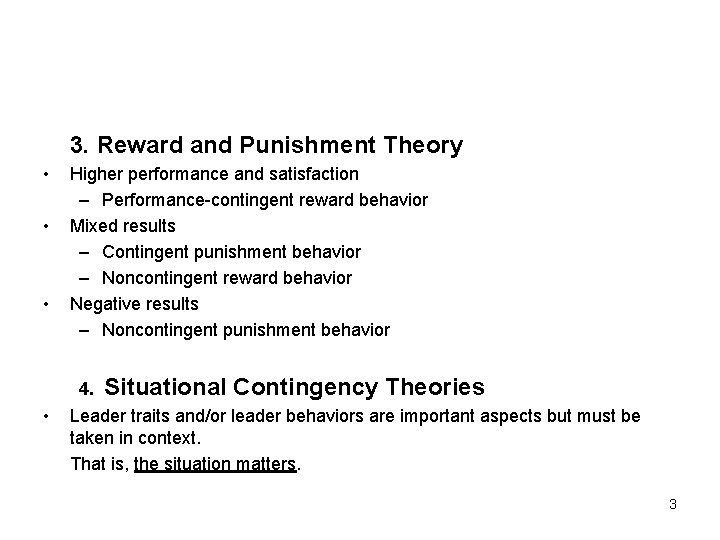 3. Reward and Punishment Theory

• Higher performance and satisfaction
 – Performance-contingent reward behavior
• Mixed results
 – Contingent punishment behavior
 – Noncontingent reward behavior
• Negative results
 – Noncontingent punishment behavior

4. Situational Contingency Theories

• Leader traits and/or leader behaviors are important aspects but must be taken in context.

That is, the situation matters.

3